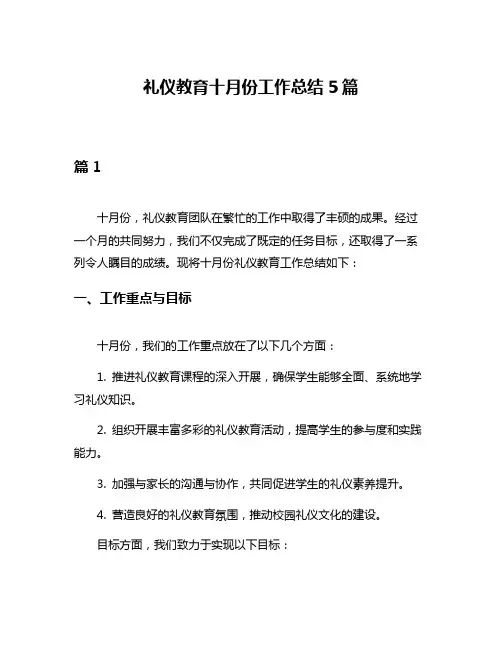 礼仪教育十月份工作总结 5 篇

篇 1

十月份，礼仪教育团队在繁忙的工作中取得了丰硕的成果。经过一个月的共同努力，我们不仅完成了既定的任务目标，还取得了一系列令人瞩目的成绩。现将十月份礼仪教育工作总结如下：

一、工作重点与目标

十月份，我们的工作重点放在了以下几个方面：

1. 推进礼仪教育课程的深入开展，确保学生能够全面、系统地学习礼仪知识。

2. 组织开展丰富多彩的礼仪教育活动，提高学生的参与度和实践能力。

3. 加强与家长的沟通与协作，共同促进学生的礼仪素养提升。

4. 营造良好的礼仪教育氛围，推动校园礼仪文化的建设。

目标方面，我们致力于实现以下目标：